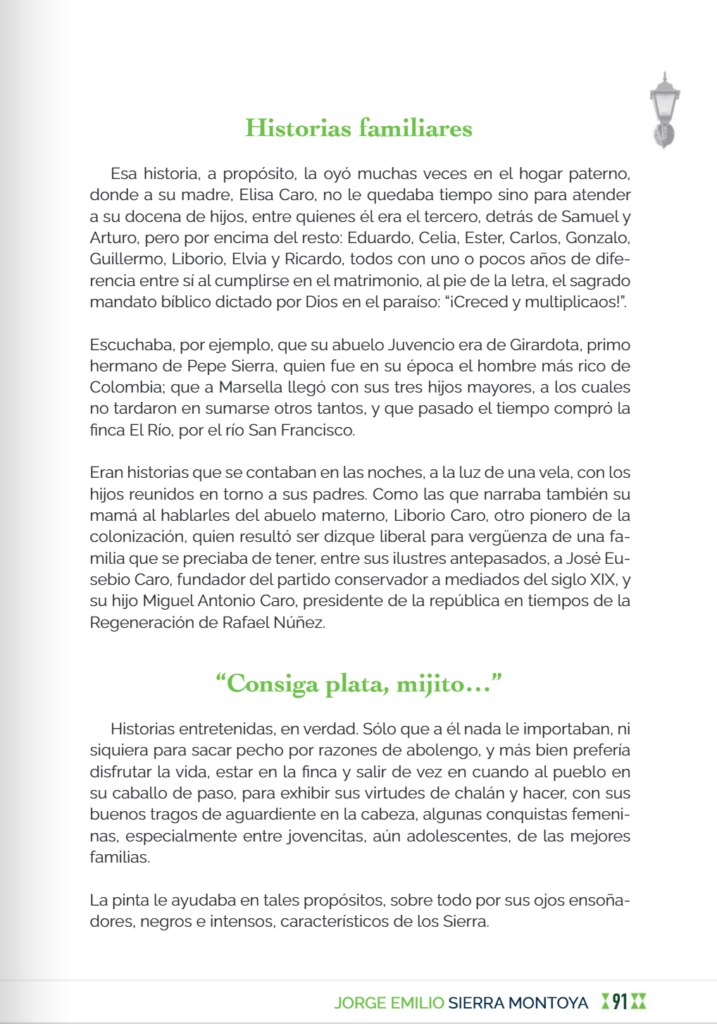 Historias familiares

Esa historia, a propósito, la oyó muchas veces en el hogar paterno, donde a su madre, Elisa Caro, no le quedaba tiempo sino para atender a su docena de hijos, entre quienes él era el tercero, detrás de Samuel y Arturo, pero por encima del resto: Eduardo, Celia, Ester, Carlos, Gonzalo, Guillermo, Liborio, Elvia y Ricardo, todos con uno o pocos años de diferencia entre sí al cumplirse en el matrimonio, al pie de la letra, el sagrado mandato bíblico dictado por Dios en el paraíso: "¡Creced y multiplicaos!".

Escuchaba, por ejemplo, que su abuelo Juvencio era de Girardota, primo hermano de Pepe Sierra, quien fue en su época el hombre más rico de Colombia; que a Marsella llegó con sus tres hijos mayores, a los cuales no tardaron en sumarse otros tantos, y que pasado el tiempo compró la finca El Río, por el río San Francisco.

Eran historias que se contaban en las noches, a la luz de una vela, con los hijos reunidos en torno a sus padres. Como las que narraba también su mamá al hablarles del abuelo materno, Liborio Caro, otro pionero de la colonización, quien resultó ser dizque liberal para vergüenza de una familia que se preciaba de tener, entre sus ilustres antepasados, a José Eusebio Caro, fundador del partido conservador a mediados del siglo XIX, y su hijo Miguel Antonio Caro, presidente de la república en tiempos de la Regeneración de Rafael Núñez.

"Consiga plata, mijito…"

Historias entretenidas, en verdad. Sólo que a él nada le importaban, ni siquiera para sacar pecho por razones de abolengo, y más bien prefería disfrutar la vida, estar en la finca y salir de vez en cuando al pueblo en su caballo de paso, para exhibir sus virtudes de chalán y hacer, con sus buenos tragos de aguardiente en la cabeza, algunas conquistas femeninas, especialmente entre jovencitas, aún adolescentes, de las mejores familias.

La pinta le ayudaba en tales propósitos, sobre todo por sus ojos ensoñadores, negros e intensos, característicos de los Sierra.

JORGE EMILIO SIERRA MONTOYA 91